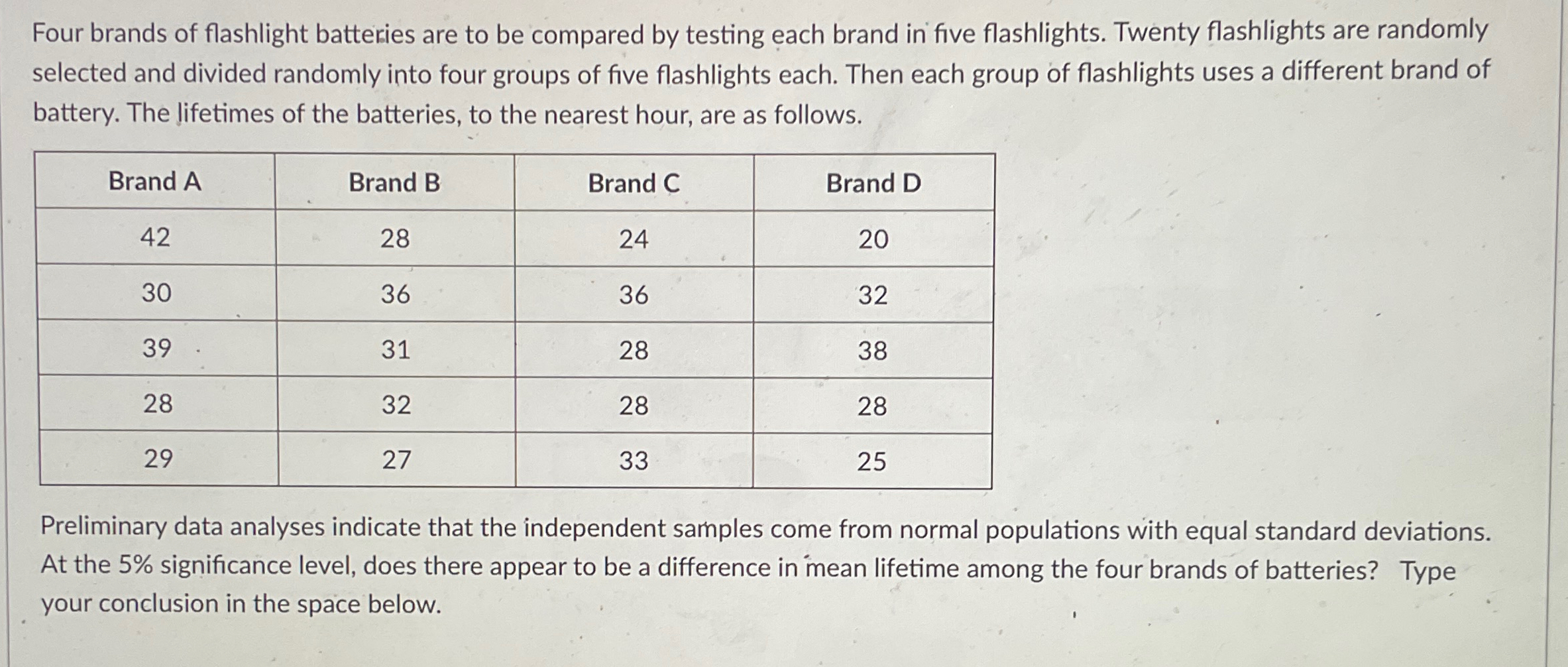 Four brands of flashlight batteries are to be compared by testing each brand in five flashlights. Twenty flashlights are randomly selected and divided randomly into four groups of five flashlights each. Then each group of flashlights uses a different brand of battery. The lifetimes of the batteries, to the nearest hour, are as follows.

| Brand A | Brand B | Brand C | Brand D |
|---|---|---|---|
| 42 | 28 | 24 | 20 |
| 30 | 36 | 36 | 32 |
| 39 | 31 | 28 | 38 |
| 28 | 32 | 28 | 28 |
| 29 | 27 | 33 | 25 |

Preliminary data analyses indicate that the independent samples come from normal populations with equal standard deviations. At the 5% significance level, does there appear to be a difference in mean lifetime among the four brands of batteries? Type your conclusion in the space below.